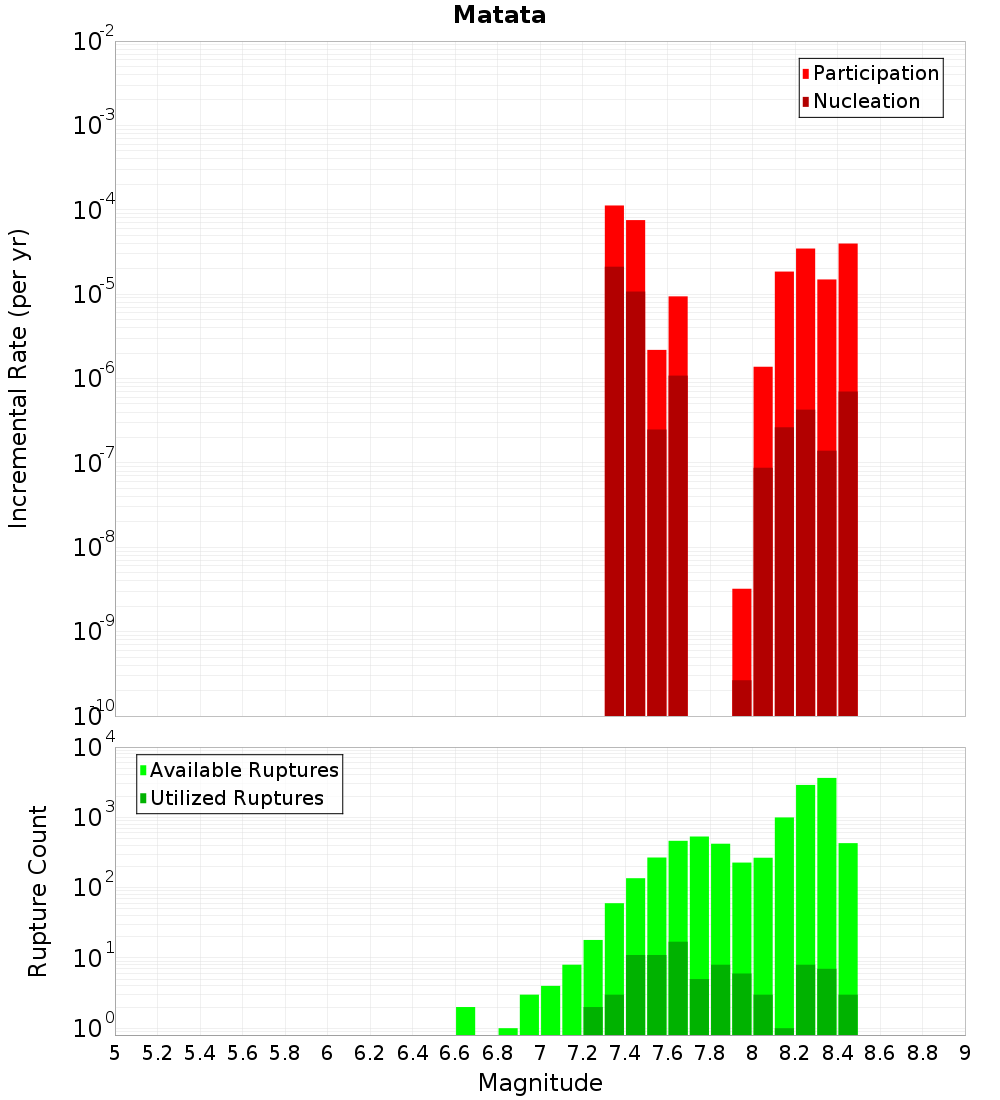 Matata

Participation
Nucleation

Incremental Rate (per yr)

$10^{-2}$
$10^{-3}$
$10^{-4}$
$10^{-5}$
$10^{-6}$
$10^{-7}$
$10^{-8}$
$10^{-9}$
$10^{-10}$

Available Ruptures
Utilized Ruptures

Rupture Count

$10^{4}$
$10^{3}$
$10^{2}$
$10^{1}$
$10^{0}$

5 5.2 5.4 5.6 5.8 6 6.2 6.4 6.6 6.8 7 7.2 7.4 7.6 7.8 8 8.2 8.4 8.6 8.8 9

Magnitude